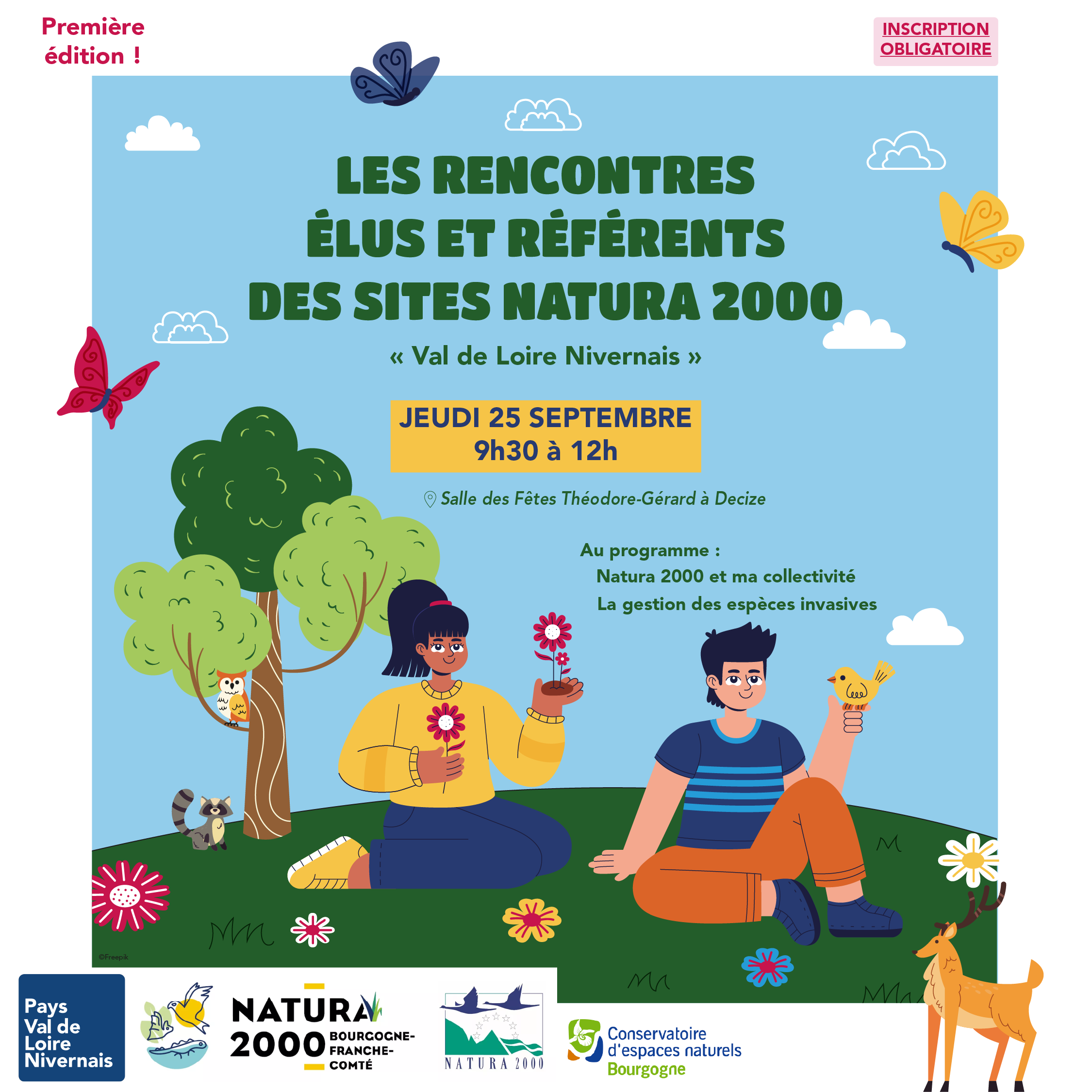 Première édition !

INSCRIPTION OBLIGATOIRE

LES RENCONTRES ÉLUS ET RÉFÉRENTS DES SITES NATURA 2000

« Val de Loire Nivernais »

JEUDI 25 SEPTEMBRE
9h30 à 12h

Salle des Fêtes Théodore-Gérard à Decize

Au programme :
Natura 2000 et ma collectivité
La gestion des espèces invasives

©Freepik

Pays Val de Loire Nivernais

NATURA 2000 BOURGOGNE-FRANCHE-COMTÉ

NATURA 2000

Conservatoire d'espaces naturels Bourgogne